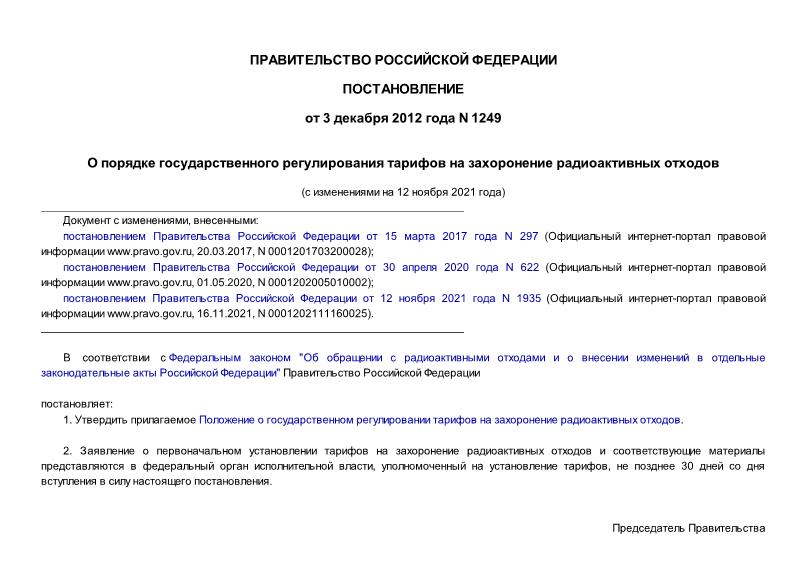 ПРАВИТЕЛЬСТВО РОССИЙСКОЙ ФЕДЕРАЦИИ

ПОСТАНОВЛЕНИЕ

от 3 декабря 2012 года N 1249

О порядке государственного регулирования тарифов на захоронение радиоактивных отходов

(с изменениями на 12 ноября 2021 года)

Документ с изменениями, внесенными:

постановлением Правительства Российской Федерации от 15 марта 2017 года N 297 (Официальный интернет-портал правовой информации www.pravo.gov.ru, 20.03.2017, N 0001201703200028);

постановлением Правительства Российской Федерации от 30 апреля 2020 года N 622 (Официальный интернет-портал правовой информации www.pravo.gov.ru, 01.05.2020, N 0001202005010002);

постановлением Правительства Российской Федерации от 12 ноября 2021 года N 1935 (Официальный интернет-портал правовой информации www.pravo.gov.ru, 16.11.2021, N 0001202111160025).

В соответствии с Федеральным законом "Об обращении с радиоактивными отходами и о внесении изменений в отдельные законодательные акты Российской Федерации" Правительство Российской Федерации

постановляет:

1. Утвердить прилагаемое Положение о государственном регулировании тарифов на захоронение радиоактивных отходов.

2. Заявление о первоначальном установлении тарифов на захоронение радиоактивных отходов и соответствующие материалы представляются в федеральный орган исполнительной власти, уполномоченный на установление тарифов, не позднее 30 дней со дня вступления в силу настоящего постановления.

Председатель Правительства